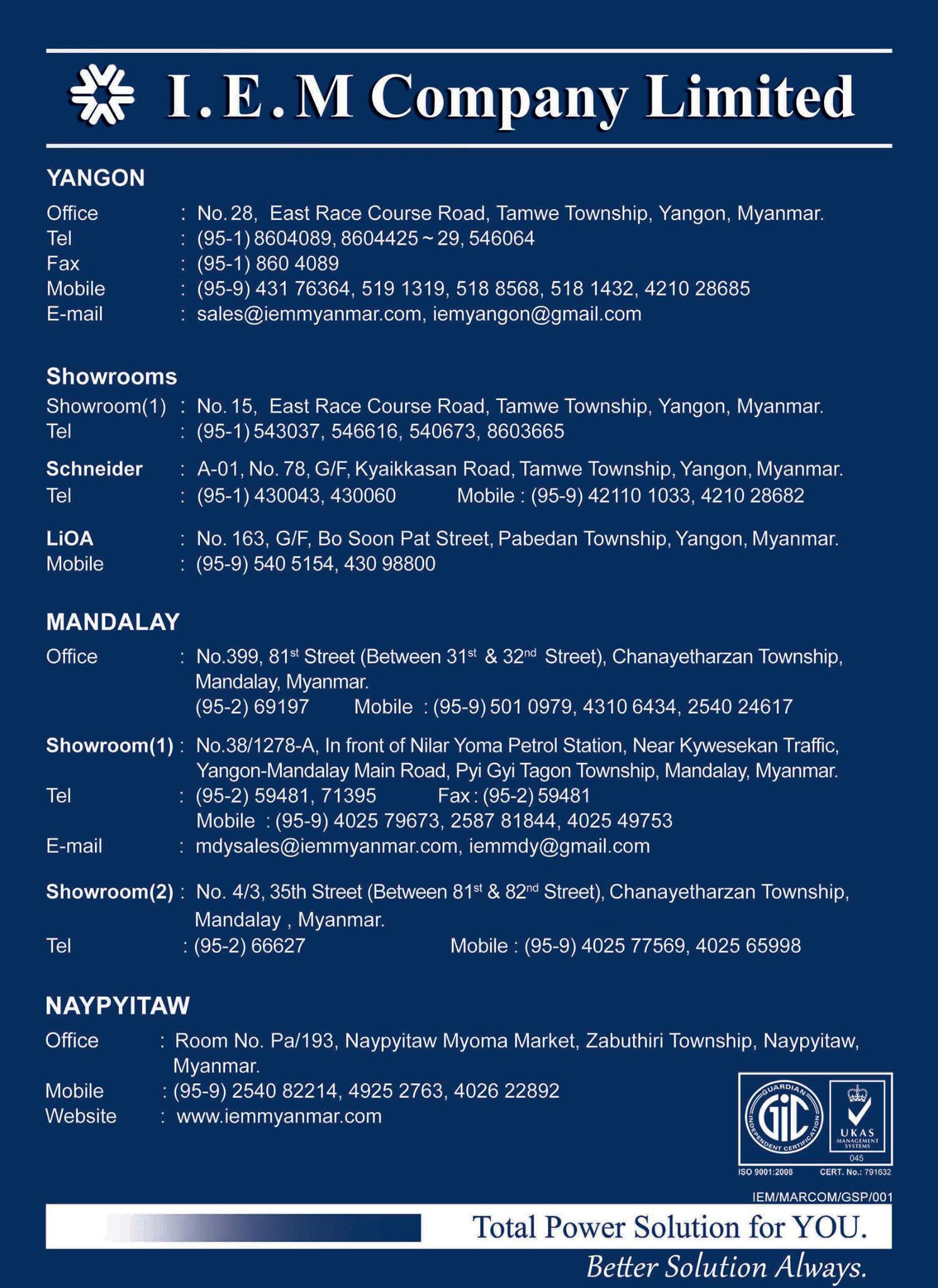 I.E.M Company Limited

YANGON

Office : No. 28, East Race Course Road, Tamwe Township, Yangon, Myanmar.
Tel : (95-1) 8604089, 8604425 ~ 29, 546064
Fax : (95-1) 860 4089
Mobile : (95-9) 431 76364, 519 1319, 518 8568, 518 1432, 4210 28685
E-mail : sales@iemmyanmar.com, iemyangon@gmail.com

Showrooms

Showroom(1) : No. 15, East Race Course Road, Tamwe Township, Yangon, Myanmar.
Tel : (95-1) 543037, 546616, 540673, 8603665

Schneider : A-01, No. 78, G/F, Kyaikkasan Road, Tamwe Township, Yangon, Myanmar.
Tel : (95-1) 430043, 430060 Mobile : (95-9) 42110 1033, 4210 28682

LiOA : No. 163, G/F, Bo Soon Pat Street, Pabedan Township, Yangon, Myanmar.
Mobile : (95-9) 540 5154, 430 98800

MANDALAY

Office : No.399, 81$^{st}$ Street (Between 31$^{st}$ & 32$^{nd}$ Street), Chanayetharzan Township, Mandalay, Myanmar.
(95-2) 69197 Mobile : (95-9) 501 0979, 4310 6434, 2540 24617

Showroom(1) : No.38/1278-A, In front of Nilar Yoma Petrol Station, Near Kywesekan Traffic, Yangon-Mandalay Main Road, Pyi Gyi Tagon Township, Mandalay, Myanmar.
Tel : (95-2) 59481, 71395 Fax : (95-2) 59481
Mobile : (95-9) 4025 79673, 2587 81844, 4025 49753
E-mail : mdysales@iemmyanmar.com, iemmdy@gmail.com

Showroom(2) : No. 4/3, 35th Street (Between 81$^{st}$ & 82$^{nd}$ Street), Chanayetharzan Township, Mandalay , Myanmar.
Tel : (95-2) 66627 Mobile : (95-9) 4025 77569, 4025 65998

NAYPYITAW

Office : Room No. Pa/193, Naypyitaw Myoma Market, Zabuthiri Township, Naypyitaw, Myanmar.
Mobile : (95-9) 2540 82214, 4925 2763, 4026 22892
Website : www.iemmyanmar.com

GUARDIAN INDEPENDENT CERTIFICATION GIC
UKAS MANAGEMENT SYSTEMS 045
ISO 9001:2008 CERT. No.: 791632

IEM/MARCOM/GSP/001

Total Power Solution for YOU.
Better Solution Always.